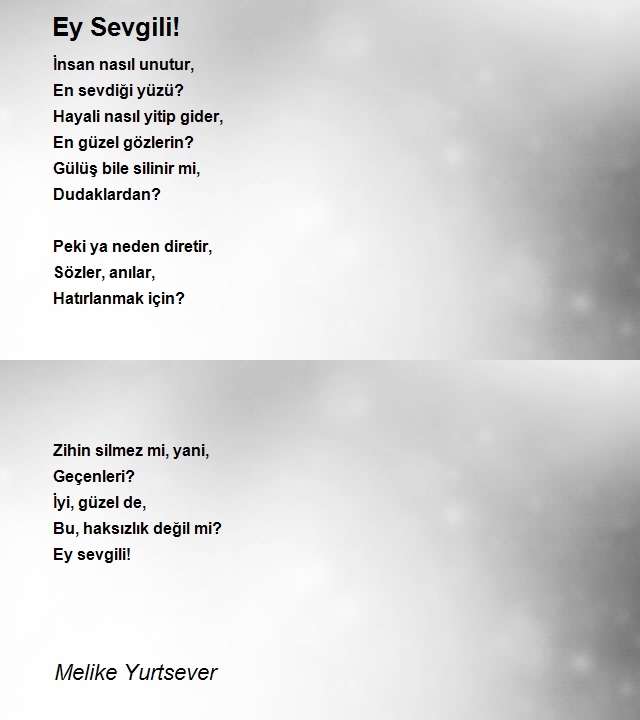 Ey Sevgili!

İnsan nasıl unutur,
En sevdiği yüzü?
Hayali nasıl yitip gider,
En güzel gözlerin?
Gülüş bile silinir mi,
Dudaklardan?

Peki ya neden diretir,
Sözler, anılar,
Hatırlanmak için?

Zihin silmez mi, yani,
Geçenleri?
İyi, güzel de,
Bu, haksızlık değil mi?
Ey sevgili!

Melike Yurtsever